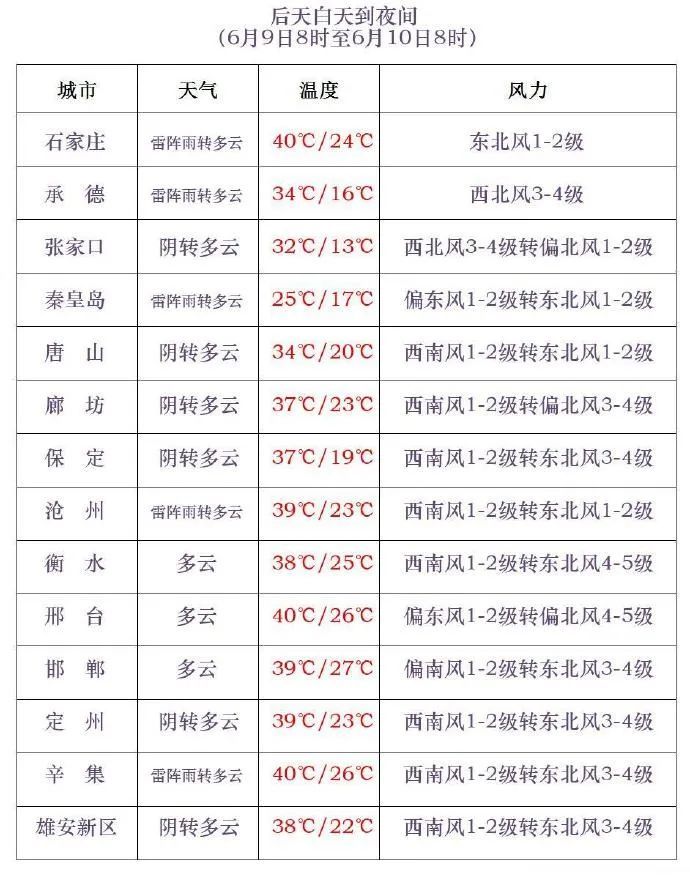 后天白天到夜间
(6月9日8时至6月10日8时)

| 城市 | 天气 | 温度 | 风力 |
|---|---|---|---|
| 石家庄 | 雷阵雨转多云 | 40℃/24℃ | 东北风1-2级 |
| 承　德 | 雷阵雨转多云 | 34℃/16℃ | 西北风3-4级 |
| 张家口 | 阴转多云 | 32℃/13℃ | 西北风3-4级转偏北风1-2级 |
| 秦皇岛 | 雷阵雨转多云 | 25℃/17℃ | 偏东风1-2级转东北风1-2级 |
| 唐　山 | 阴转多云 | 34℃/20℃ | 西南风1-2级转东北风1-2级 |
| 廊　坊 | 阴转多云 | 37℃/23℃ | 西南风1-2级转偏北风3-4级 |
| 保　定 | 阴转多云 | 37℃/19℃ | 西南风1-2级转东北风3-4级 |
| 沧　州 | 雷阵雨转多云 | 39℃/23℃ | 西南风1-2级转东北风1-2级 |
| 衡　水 | 多云 | 38℃/25℃ | 西南风1-2级转东北风4-5级 |
| 邢　台 | 多云 | 40℃/26℃ | 偏东风1-2级转偏北风4-5级 |
| 邯　郸 | 多云 | 39℃/27℃ | 偏南风1-2级转东北风3-4级 |
| 定　州 | 阴转多云 | 39℃/23℃ | 西南风1-2级转东北风3-4级 |
| 辛　集 | 雷阵雨转多云 | 40℃/26℃ | 西南风1-2级转东北风3-4级 |
| 雄安新区 | 阴转多云 | 38℃/22℃ | 西南风1-2级转东北风3-4级 |